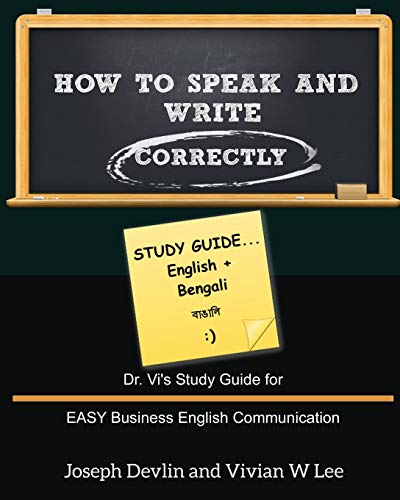 HOW TO SPEAK AND WRITE CORRECTLY

STUDY GUIDE...
English +
Bengali
বাঙালি
:)

Dr. Vi's Study Guide for

EASY Business English Communication

Joseph Devlin and Vivian W Lee